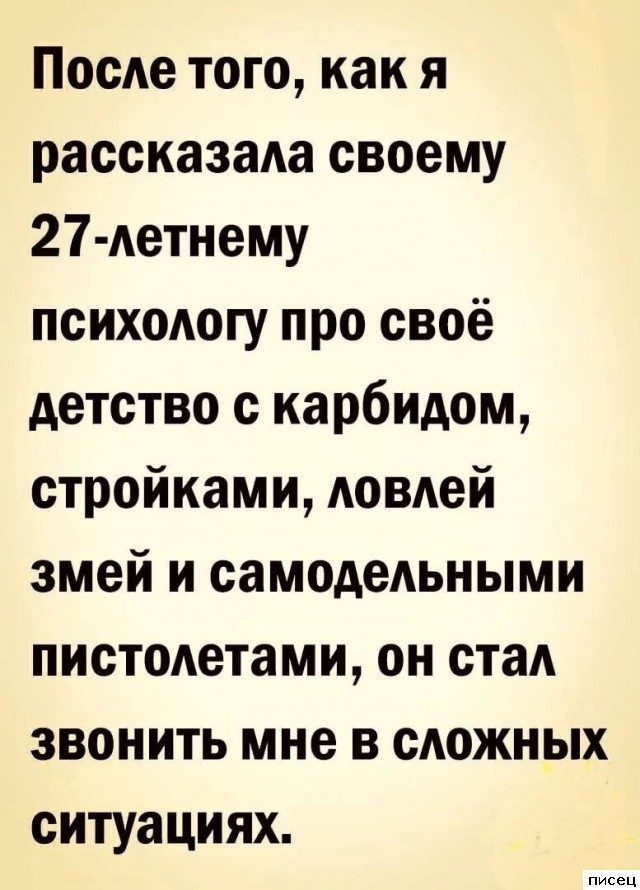 После того, как я рассказала своему 27-летнему психологу про своё детство с карбидом, стройками, ловлей змей и самодельными пистолетами, он стал звонить мне в сложных ситуациях.

писец